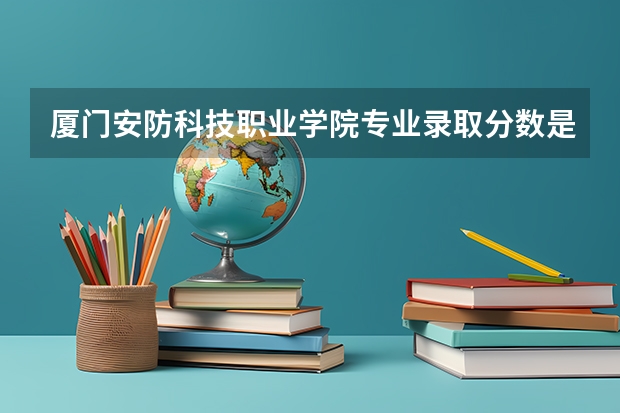 厦门安防科技职业学院专业录取分数是